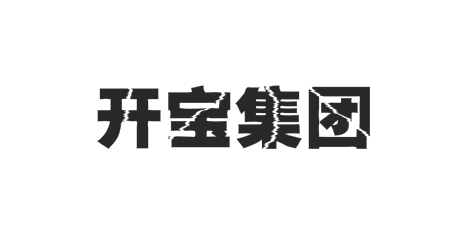 开宝集团